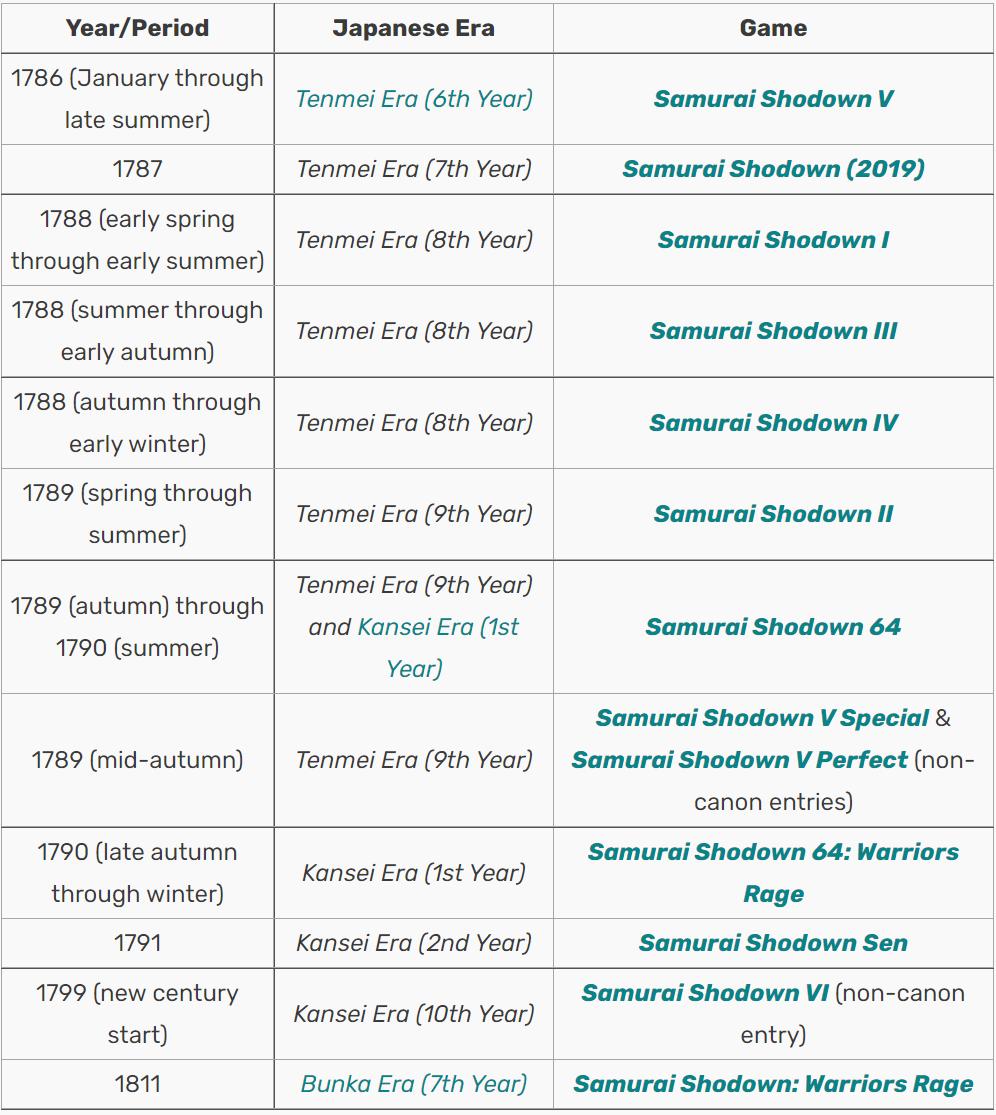 | Year/Period | Japanese Era | Game |
|---|---|---|
| 1786 (January through late summer) | Tenmei Era (6th Year) | Samurai Shodown V |
| 1787 | Tenmei Era (7th Year) | Samurai Shodown (2019) |
| 1788 (early spring through early summer) | Tenmei Era (8th Year) | Samurai Shodown I |
| 1788 (summer through early autumn) | Tenmei Era (8th Year) | Samurai Shodown III |
| 1788 (autumn through early winter) | Tenmei Era (8th Year) | Samurai Shodown IV |
| 1789 (spring through summer) | Tenmei Era (9th Year) | Samurai Shodown II |
| 1789 (autumn) through 1790 (summer) | Tenmei Era (9th Year) and Kansei Era (1st Year) | Samurai Shodown 64 |
| 1789 (mid-autumn) | Tenmei Era (9th Year) | Samurai Shodown V Special & Samurai Shodown V Perfect (non-canon entries) |
| 1790 (late autumn through winter) | Kansei Era (1st Year) | Samurai Shodown 64: Warriors Rage |
| 1791 | Kansei Era (2nd Year) | Samurai Shodown Sen |
| 1799 (new century start) | Kansei Era (10th Year) | Samurai Shodown VI (non-canon entry) |
| 1811 | Bunka Era (7th Year) | Samurai Shodown: Warriors Rage |